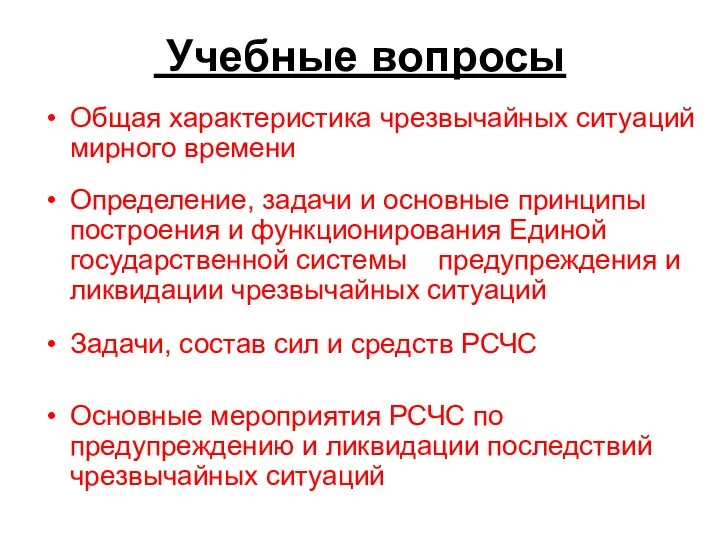 Учебные вопросы

• Общая характеристика чрезвычайных ситуаций мирного времени

• Определение, задачи и основные принципы построения и функционирования Единой государственной системы предупреждения и ликвидации чрезвычайных ситуаций

• Задачи, состав сил и средств РСЧС

• Основные мероприятия РСЧС по предупреждению и ликвидации последствий чрезвычайных ситуаций